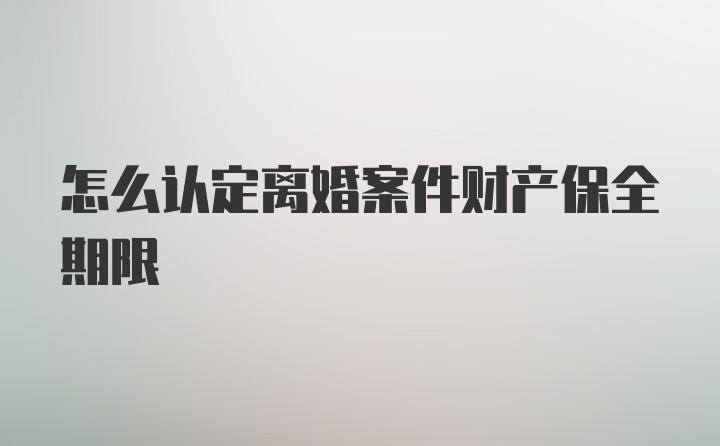 怎么认定离婚案件财产保全期限